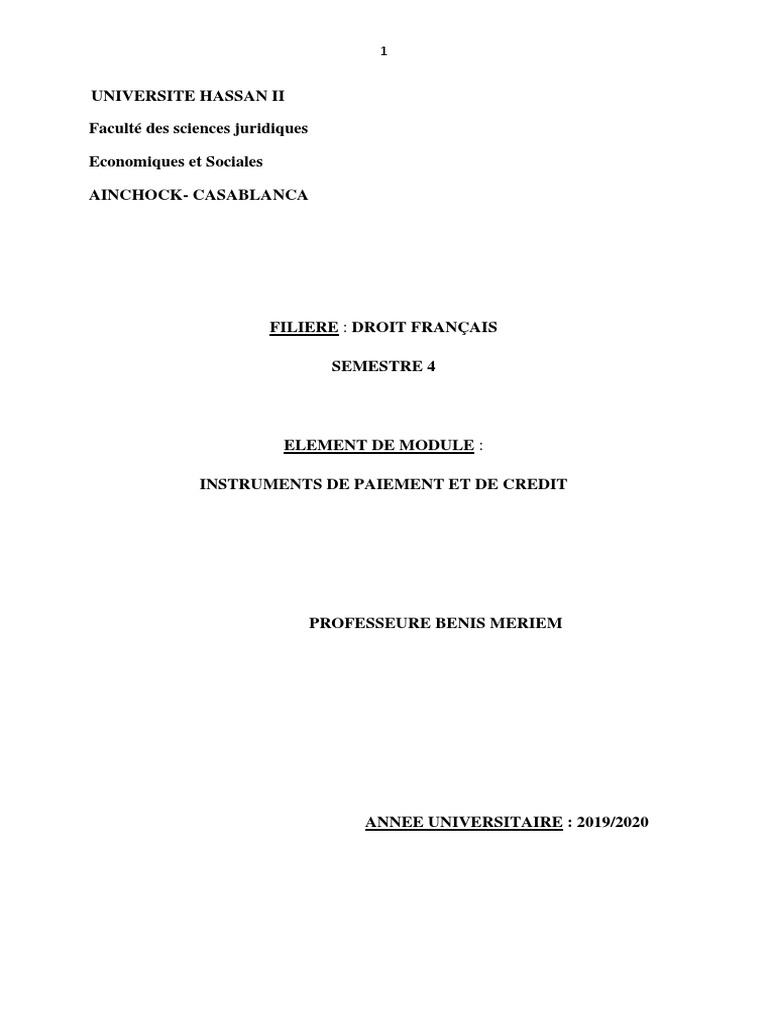 1

UNIVERSITE HASSAN II

Faculté des sciences juridiques

Economiques et Sociales

AINCHOCK- CASABLANCA

FILIERE : DROIT FRANÇAIS

SEMESTRE 4

ELEMENT DE MODULE :

INSTRUMENTS DE PAIEMENT ET DE CREDIT

PROFESSEURE BENIS MERIEM

ANNEE UNIVERSITAIRE : 2019/2020